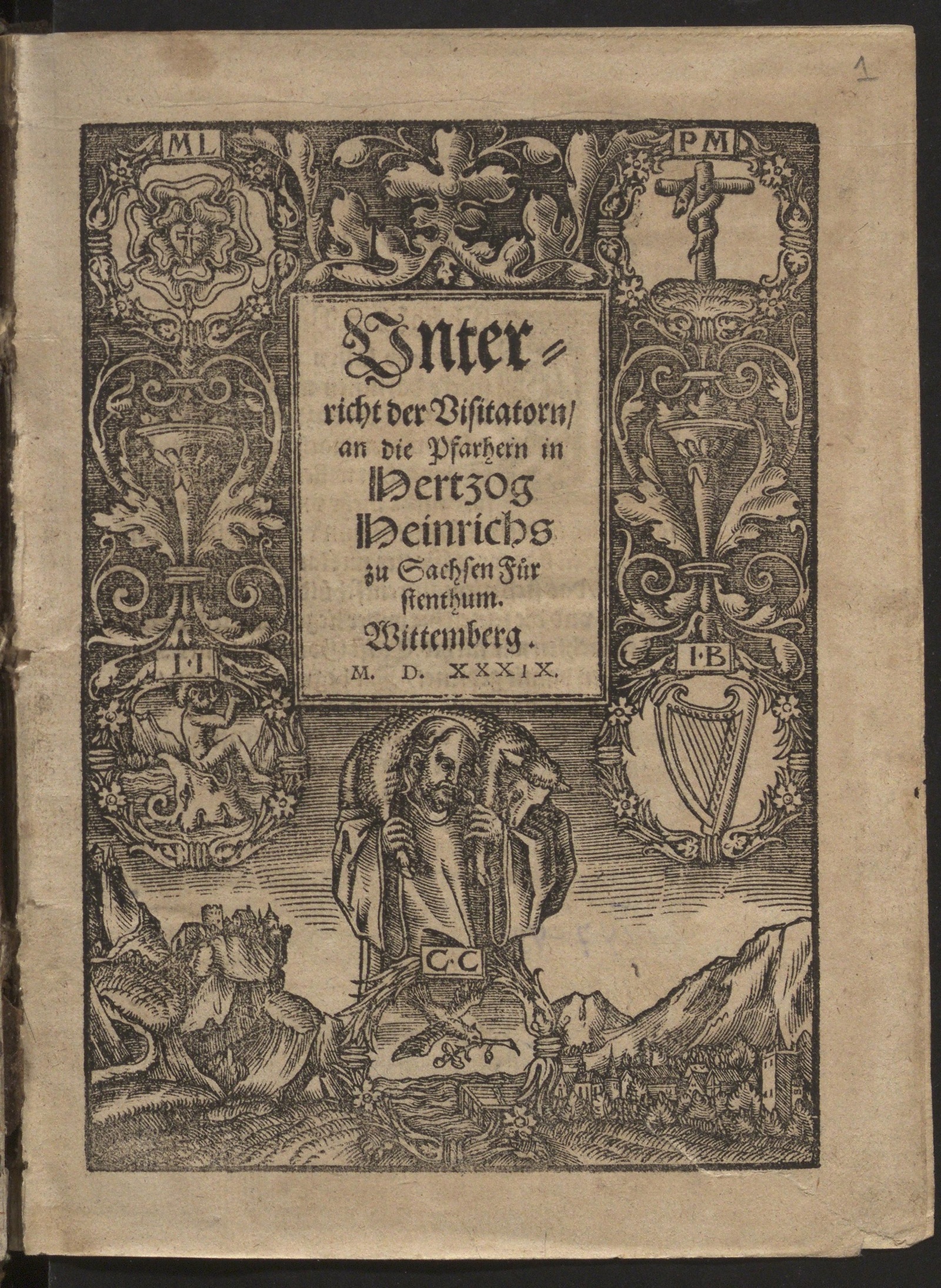 1

ML

PM

Unterricht der Visitatorn/ an die Pfarhern in Hertzog Heinrichs zu Sachsen Fürstenthum.

Wittemberg.

M. D. XXXIX.

I·I

I·B

C·C